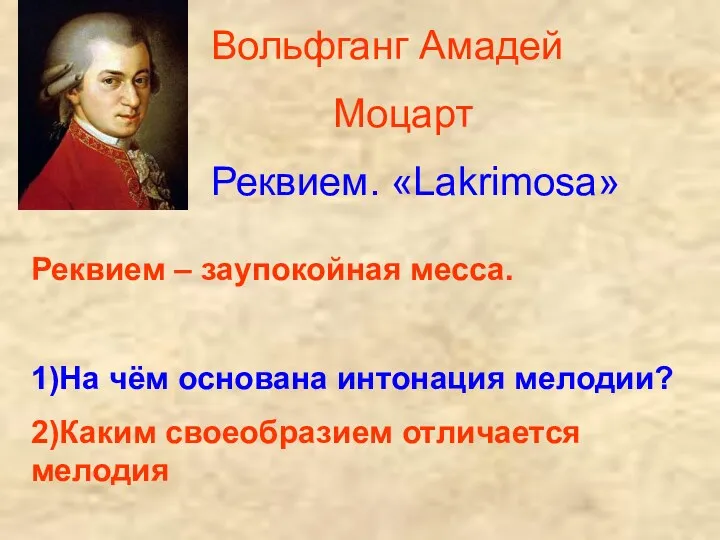 Вольфганг Амадей

Моцарт

Реквием. «Lakrimosa»

Реквием – заупокойная месса.

1)На чём основана интонация мелодии?

2)Каким своеобразием отличается мелодия